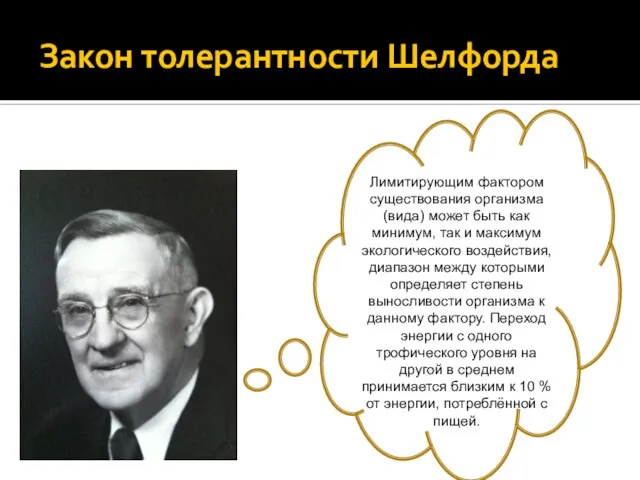 Закон толерантности Шелфорда

Лимитирующим фактором существования организма (вида) может быть как минимум, так и максимум экологического воздействия, диапазон между которыми определяет степень выносливости организма к данному фактору. Переход энергии с одного трофического уровня на другой в среднем принимается близким к 10 % от энергии, потреблённой с пищей.